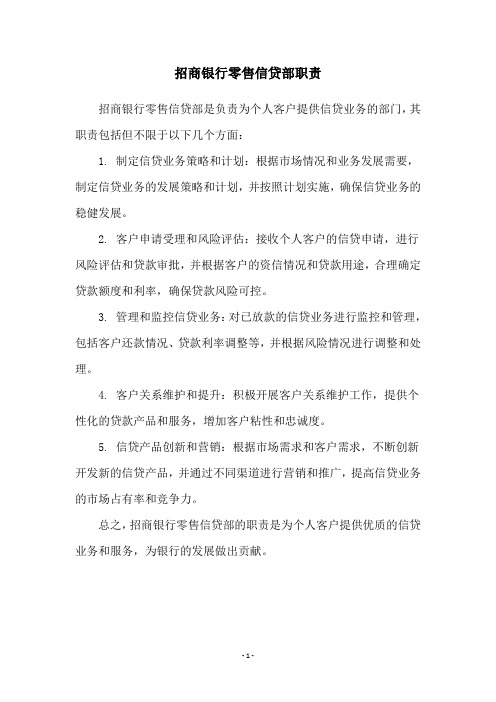 招商银行零售信贷部职责

招商银行零售信贷部是负责为个人客户提供信贷业务的部门，其职责包括但不限于以下几个方面：

1. 制定信贷业务策略和计划：根据市场情况和业务发展需要，制定信贷业务的发展策略和计划，并按照计划实施，确保信贷业务的稳健发展。

2. 客户申请受理和风险评估：接收个人客户的信贷申请，进行风险评估和贷款审批，并根据客户的资信情况和贷款用途，合理确定贷款额度和利率，确保贷款风险可控。

3. 管理和监控信贷业务：对已放款的信贷业务进行监控和管理，包括客户还款情况、贷款利率调整等，并根据风险情况进行调整和处理。

4. 客户关系维护和提升：积极开展客户关系维护工作，提供个性化的贷款产品和服务，增加客户粘性和忠诚度。

5. 信贷产品创新和营销：根据市场需求和客户需求，不断创新开发新的信贷产品，并通过不同渠道进行营销和推广，提高信贷业务的市场占有率和竞争力。

总之，招商银行零售信贷部的职责是为个人客户提供优质的信贷业务和服务，为银行的发展做出贡献。

- 1 -